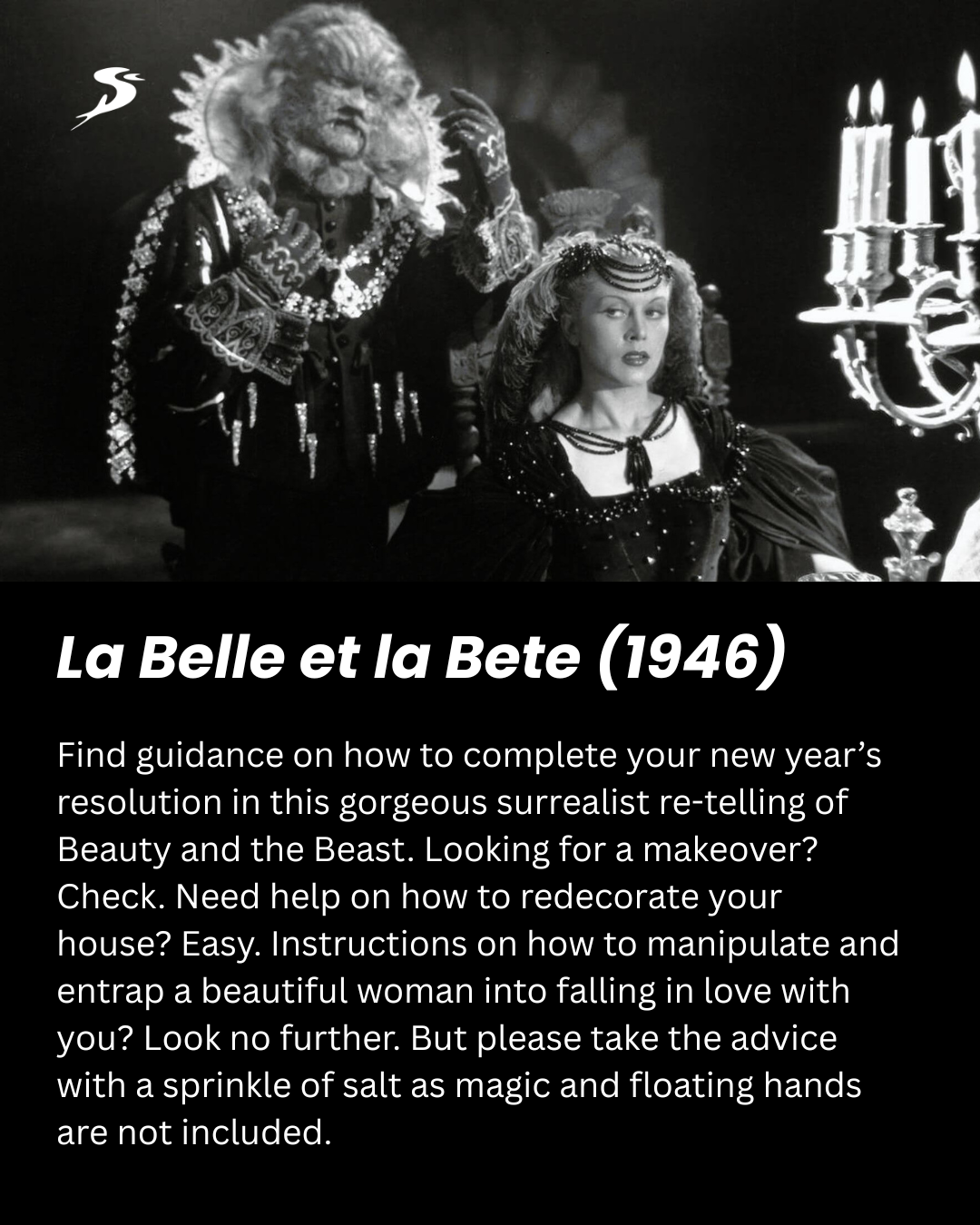 La Belle et la Bete (1946)

Find guidance on how to complete your new year's resolution in this gorgeous surrealist re-telling of Beauty and the Beast. Looking for a makeover? Check. Need help on how to redecorate your house? Easy. Instructions on how to manipulate and entrap a beautiful woman into falling in love with you? Look no further. But please take the advice with a sprinkle of salt as magic and floating hands are not included.